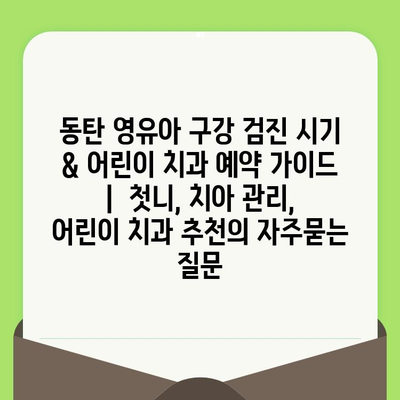 동탄 영유아 구강 검진 시기 & 어린이 치과 예약 가이드 | 첫니, 치아 관리, 어린이 치과 추천의 자주묻는 질문